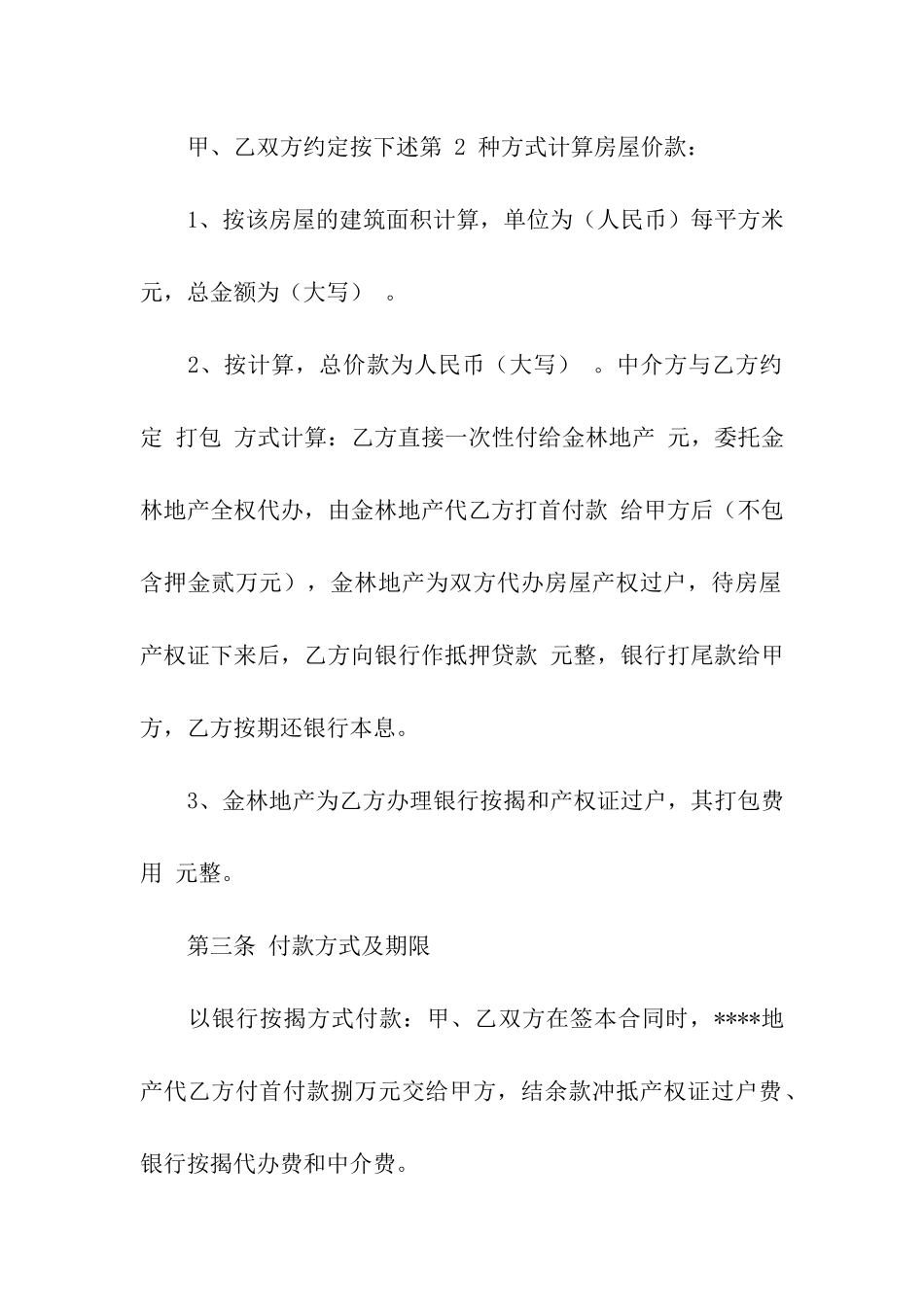 甲、乙双方约定按下述第 2 种方式计算房屋价款：

1、按该房屋的建筑面积计算，单位为（人民币）每平方米 元，总金额为（大写） 。

2、按计算，总价款为人民币（大写） 。中介方与乙方约定 打包 方式计算：乙方直接一次性付给金林地产 元，委托金林地产全权代办，由金林地产代乙方打首付款 给甲方后（不包含押金贰万元），金林地产为双方代办房屋产权过户，待房屋产权证下来后，乙方向银行作抵押贷款 元整，银行打尾款给甲方，乙方按期还银行本息。

3、金林地产为乙方办理银行按揭和产权证过户，其打包费用 元整。

第三条 付款方式及期限

以银行按揭方式付款：甲、乙双方在签本合同时，****地产代乙方付首付款捌万元交给甲方，结余款冲抵产权证过户费、银行按揭代办费和中介费。